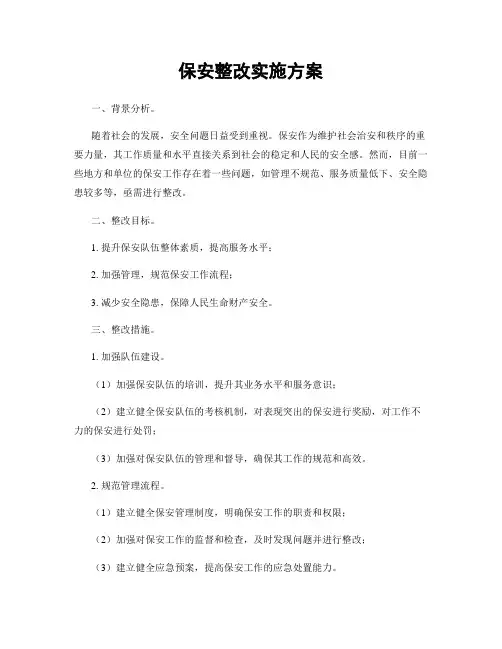 保安整改实施方案

一、背景分析。

随着社会的发展，安全问题日益受到重视。保安作为维护社会治安和秩序的重要力量，其工作质量和水平直接关系到社会的稳定和人民的安全感。然而，目前一些地方和单位的保安工作存在着一些问题，如管理不规范、服务质量低下、安全隐患较多等，亟需进行整改。

二、整改目标。

1. 提升保安队伍整体素质，提高服务水平；

2. 加强管理，规范保安工作流程；

3. 减少安全隐患，保障人民生命财产安全。

三、整改措施。

1. 加强队伍建设。

（1）加强保安队伍的培训，提升其业务水平和服务意识；

（2）建立健全保安队伍的考核机制，对表现突出的保安进行奖励，对工作不力的保安进行处罚；

（3）加强对保安队伍的管理和督导，确保其工作的规范和高效。

2. 规范管理流程。

（1）建立健全保安管理制度，明确保安工作的职责和权限；

（2）加强对保安工作的监督和检查，及时发现问题并进行整改；

（3）建立健全应急预案，提高保安工作的应急处置能力。